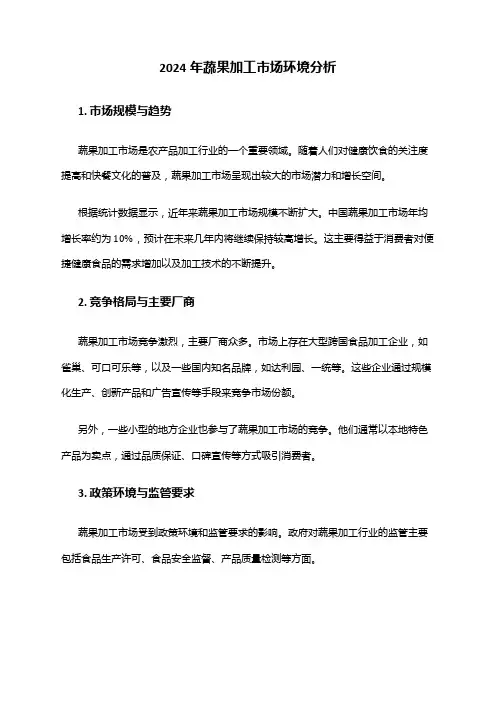 2024 年蔬果加工市场环境分析

1. 市场规模与趋势

蔬果加工市场是农产品加工行业的一个重要领域。随着人们对健康饮食的关注度提高和快餐文化的普及，蔬果加工市场呈现出较大的市场潜力和增长空间。

根据统计数据显示，近年来蔬果加工市场规模不断扩大。中国蔬果加工市场年均增长率约为 10%，预计在未来几年内将继续保持较高增长。这主要得益于消费者对便捷健康食品的需求增加以及加工技术的不断提升。

2. 竞争格局与主要厂商

蔬果加工市场竞争激烈，主要厂商众多。市场上存在大型跨国食品加工企业，如雀巢、可口可乐等，以及一些国内知名品牌，如达利园、一统等。这些企业通过规模化生产、创新产品和广告宣传等手段来竞争市场份额。

另外，一些小型的地方企业也参与了蔬果加工市场的竞争。他们通常以本地特色产品为卖点，通过品质保证、口碑宣传等方式吸引消费者。

3. 政策环境与监管要求

蔬果加工市场受到政策环境和监管要求的影响。政府对蔬果加工行业的监管主要包括食品生产许可、食品安全监督、产品质量检测等方面。